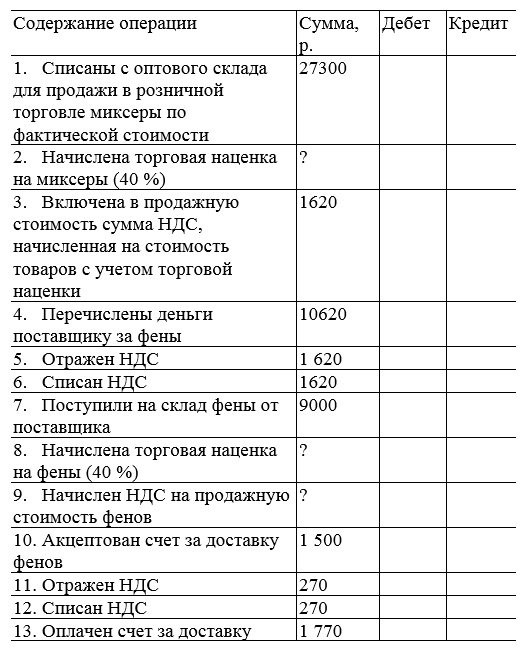 | Содержание операции | Сумма, р. | Дебет | Кредит |
|---|---|---|---|
| 1. Списаны с оптового склада для продажи в розничной торговле миксеры по фактической стоимости | 27300 | | |
| 2. Начислена торговая наценка на миксеры (40 %) | ? | | |
| 3. Включена в продажную стоимость сумма НДС, начисленная на стоимость товаров с учетом торговой наценки | 1620 | | |
| 4. Перечислены деньги поставщику за фены | 10620 | | |
| 5. Отражен НДС | 1 620 | | |
| 6. Списан НДС | 1620 | | |
| 7. Поступили на склад фены от поставщика | 9000 | | |
| 8. Начислена торговая наценка на фены (40 %) | ? | | |
| 9. Начислен НДС на продажную стоимость фенов | ? | | |
| 10. Акцептован счет за доставку фенов | 1 500 | | |
| 11. Отражен НДС | 270 | | |
| 12. Списан НДС | 270 | | |
| 13. Оплачен счет за доставку | 1 770 | | |